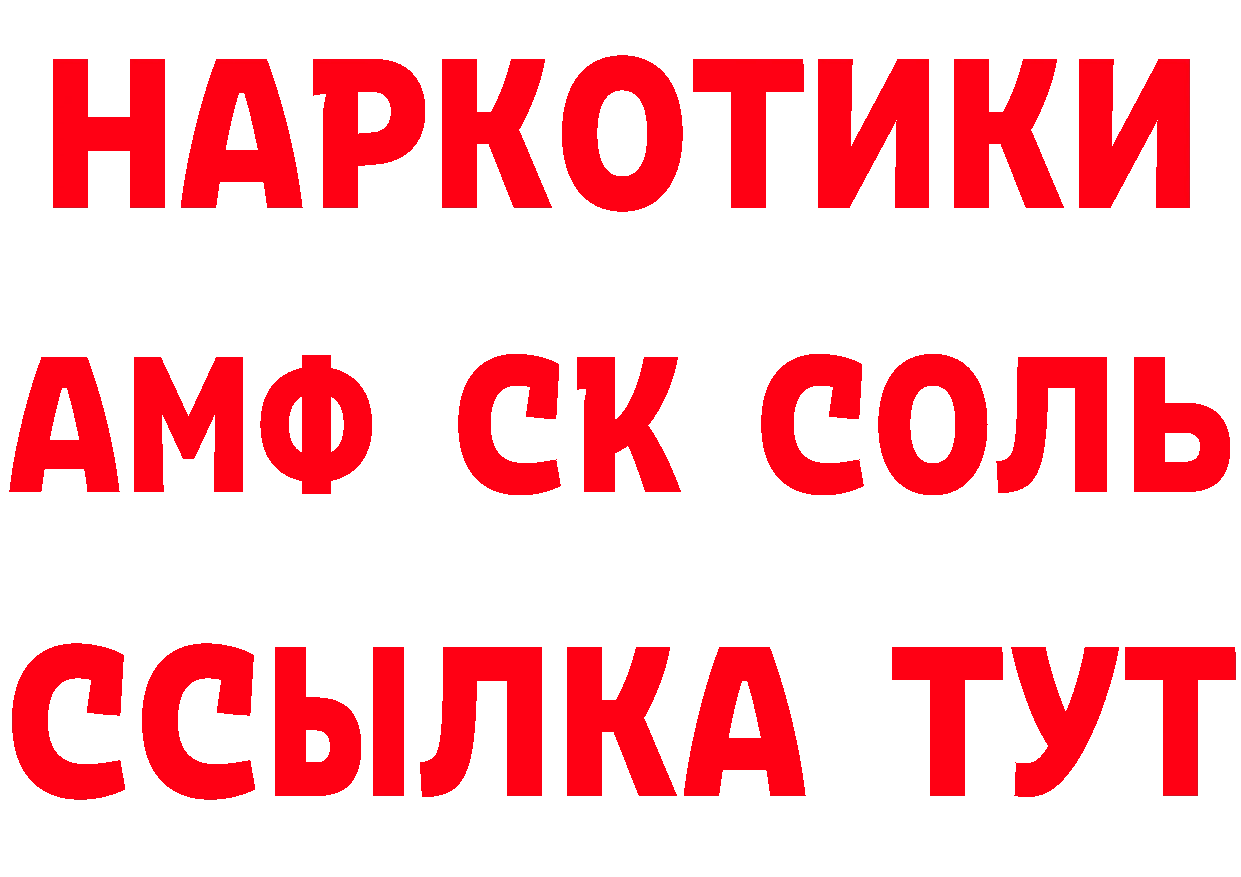 НАРКОТИКИ

АМФ СК СОЛЬ

ССЫЛКА ТУТ